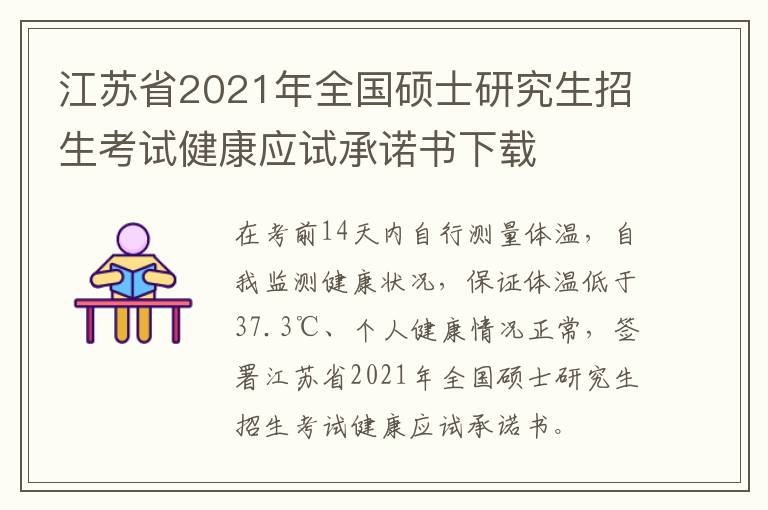 江苏省2021年全国硕士研究生招生考试健康应试承诺书下载

在考前14天内自行测量体温，自我监测健康状况，保证体温低于37.3℃、个人健康情况正常，签署江苏省2021年全国硕士研究生招生考试健康应试承诺书。